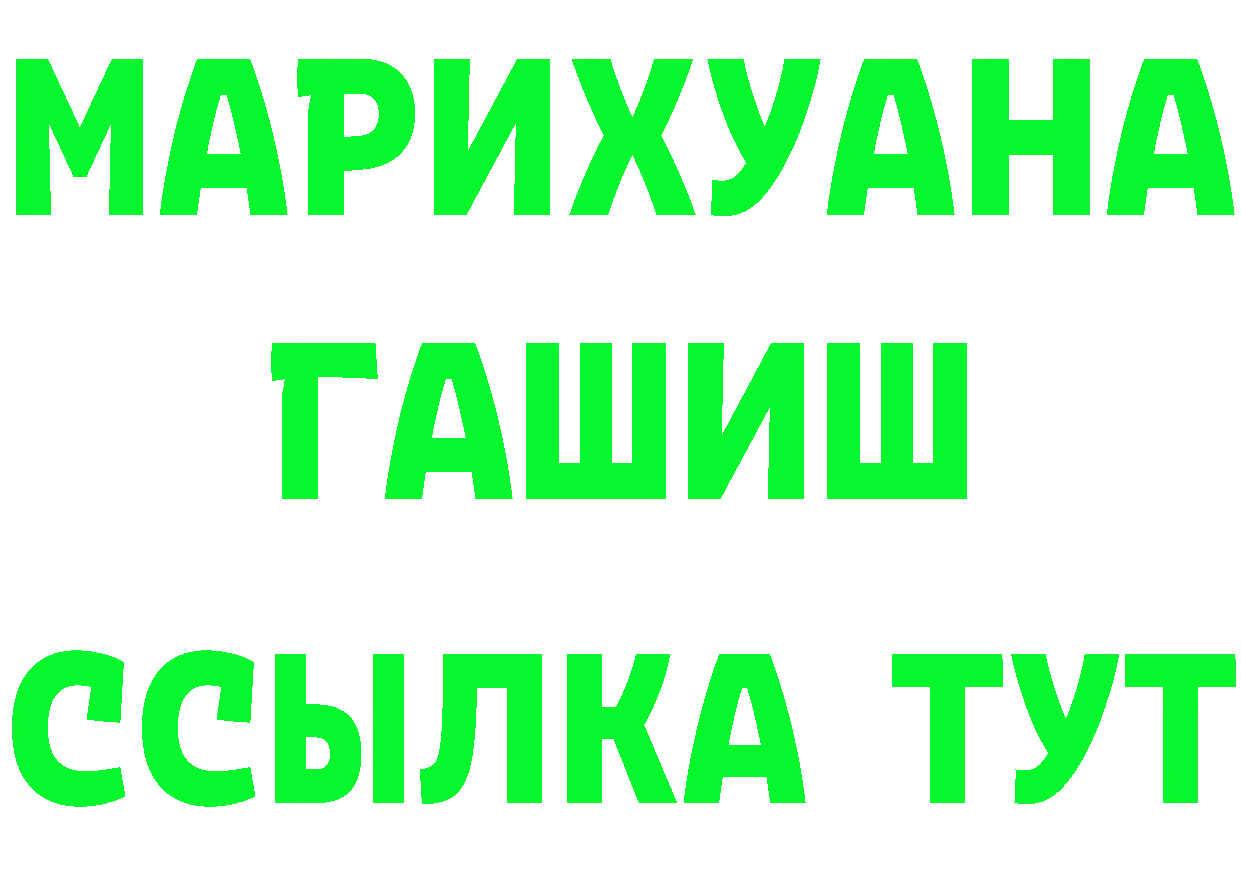 МАРИХУАНА
ГАШИШ
ССЫЛКА ТУТ